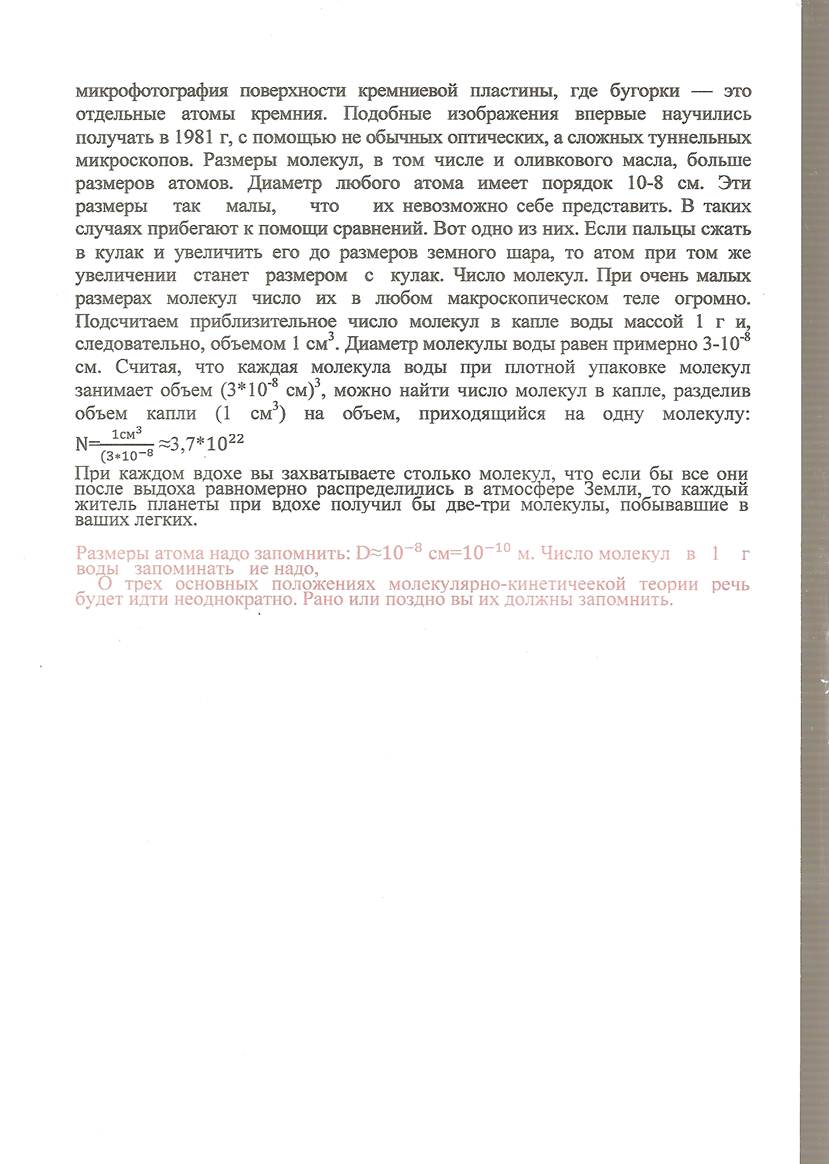 микрофотография поверхности кремниевой пластины, где бугорки — это отдельные атомы кремния. Подобные изображения впервые научились получать в 1981 г, с помощью не обычных оптических, а сложных туннельных микроскопов. Размеры молекул, в том числе и оливкового масла, больше размеров атомов. Диаметр любого атома имеет порядок 10-8 см. Эти размеры так малы, что их невозможно себе представить. В таких случаях прибегают к помощи сравнений. Вот одно из них. Если пальцы сжать в кулак и увеличить его до размеров земного шара, то атом при том же увеличении станет размером с кулак. Число молекул. При очень малых размерах молекул число их в любом макроскопическом теле огромно. Подсчитаем приблизительное число молекул в капле воды массой 1 г и, следовательно, объемом 1 см$^3$. Диаметр молекулы воды равен примерно 3-10$^{-8}$ см. Считая, что каждая молекула воды при плотной упаковке молекул занимает объем (3*10$^{-8}$ см)$^3$, можно найти число молекул в капле, разделив объем капли (1 см$^3$) на объем, приходящийся на одну молекулу: N=$\frac{1см^3}{(3*10^{-8}}$≈3,7*10$^{22}$

При каждом вдохе вы захватываете столько молекул, что если бы все они после выдоха равномерно распределились в атмосфере Земли, то каждый житель планеты при вдохе получил бы две-три молекулы, побывавшие в ваших легких.

Размеры атома надо запомнить: D≈$10^{-8}$ см=$10^{-10}$ м. Число молекул в 1 г воды запоминать ие надо,

О трех основных положениях молекулярно-кинетичеекой теории речь будет идти неоднократно. Рано или поздно вы их должны запомнить.